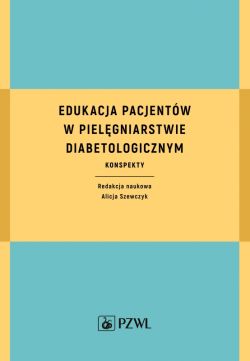 EDUKACJA PACJENTÓW W PIELĘGNIARSTWIE DIABETOLOGICZNYM

KONSPEKTY

Redakcja naukowa
Alicja Szewczyk

PZWL